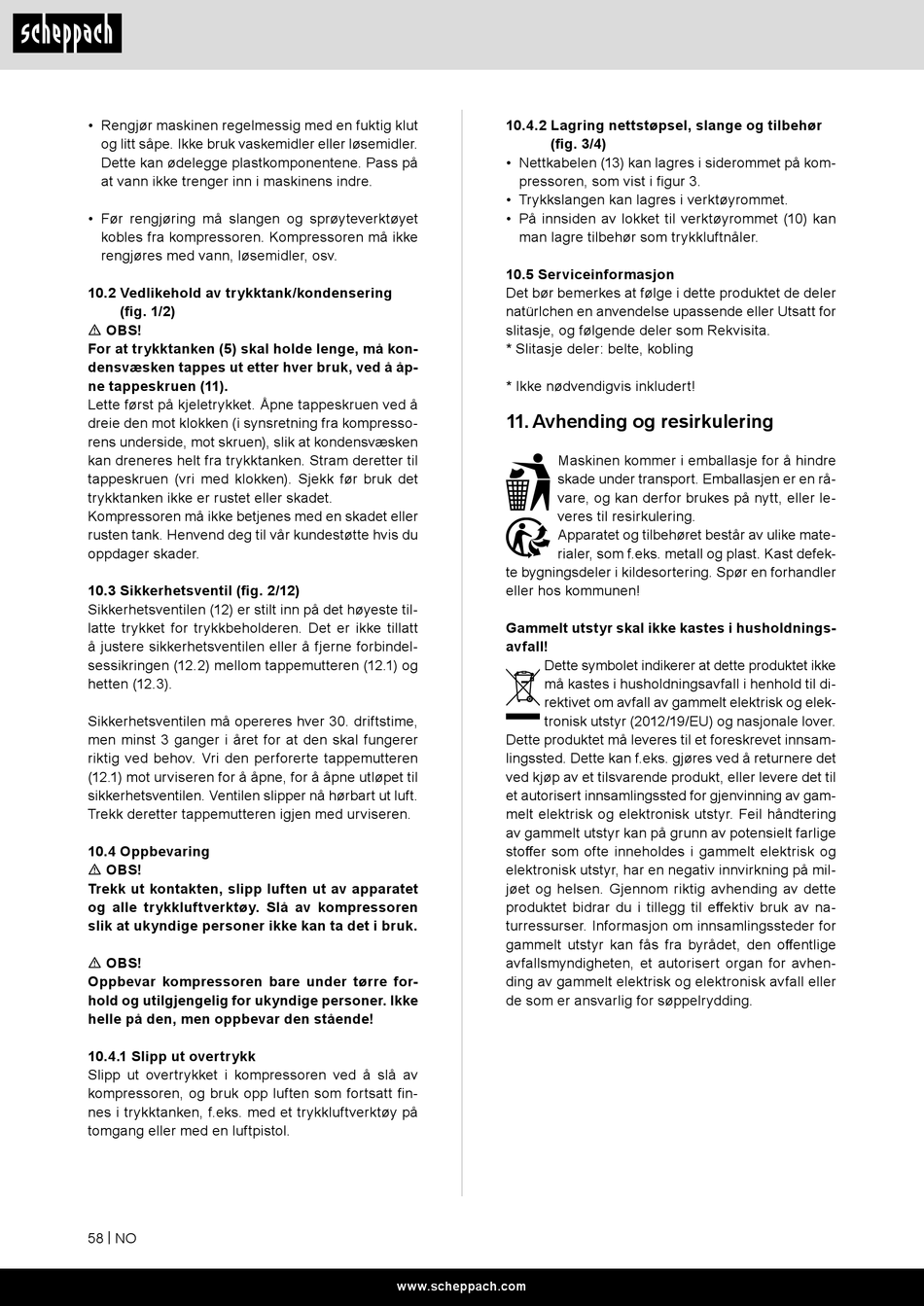 scheppach

• Rengjør maskinen regelmessig med en fuktig klut og litt såpe. Ikke bruk vaskemidler eller løsemidler. Dette kan ødelegge plastkomponentene. Pass på at vann ikke trenger inn i maskinens indre.

• Før rengjøring må slangen og sprøyteverktøyet kobles fra kompressoren. Kompressoren må ikke rengjøres med vann, løsemidler, osv.

10.2 Vedlikehold av trykktank/kondensering (fig. 1/2)
⚠ OBS!
For at trykktanken (5) skal holde lenge, må kondensvæsken tappes ut etter hver bruk, ved å åpne tappeskruen (11).
Lette først på kjeletrykket. Åpne tappeskruen ved å dreie den mot klokken (i synsretning fra kompressorens underside, mot skruen), slik at kondensvæsken kan dreneres helt fra trykktanken. Stram deretter til tappeskruen (vri med klokken). Sjekk før bruk det trykktanken ikke er rustet eller skadet.
Kompressoren må ikke betjenes med en skadet eller rusten tank. Henvend deg til vår kundestøtte hvis du oppdager skader.

10.3 Sikkerhetsventil (fig. 2/12)
Sikkerhetsventilen (12) er stilt inn på det høyeste tillatte trykket for trykkbeholderen. Det er ikke tillatt å justere sikkerhetsventilen eller å fjerne forbindelsessikringen (12.2) mellom tappemutteren (12.1) og hetten (12.3).

Sikkerhetsventilen må opereres hver 30. driftstime, men minst 3 ganger i året for at den skal fungerer riktig ved behov. Vri den perforerte tappemutteren (12.1) mot urviseren for å åpne, for å åpne utløpet til sikkerhetsventilen. Ventilen slipper nå hørbart ut luft. Trekk deretter tappemutteren igjen med urviseren.

10.4 Oppbevaring
⚠ OBS!
Trekk ut kontakten, slipp luften ut av apparatet og alle trykkluftverktøy. Slå av kompressoren slik at ukyndige personer ikke kan ta det i bruk.

⚠ OBS!
Oppbevar kompressoren bare under tørre forhold og utilgjengelig for ukyndige personer. Ikke helle på den, men oppbevar den stående!

10.4.1 Slipp ut overtrykk
Slipp ut overtrykket i kompressoren ved å slå av kompressoren, og bruk opp luften som fortsatt finnes i trykktanken, f.eks. med et trykkluftverktøy på tomgang eller med en luftpistol.

10.4.2 Lagring nettstøpsel, slange og tilbehør (fig. 3/4)
• Nettkabelen (13) kan lagres i siderommet på kompressoren, som vist i figur 3.
• Trykkslangen kan lagres i verktøyrommet.
• På innsiden av lokket til verktøyrommet (10) kan man lagre tilbehør som trykkluftnåler.

10.5 Serviceinformasjon
Det bør bemerkes at følge i dette produktet de deler natürlchen en anvendelse upassende eller Utsatt for slitasje, og følgende deler som Rekvisita.
* Slitasje deler: belte, kobling

* Ikke nødvendigvis inkludert!

11. Avhending og resirkulering

Maskinen kommer i emballasje for å hindre skade under transport. Emballasjen er en råvare, og kan derfor brukes på nytt, eller leveres til resirkulering.
Apparatet og tilbehøret består av ulike materialer, som f.eks. metall og plast. Kast defekte bygningsdeler i kildesortering. Spør en forhandler eller hos kommunen!

Gammelt utstyr skal ikke kastes i husholdningsavfall!
Dette symbolet indikerer at dette produktet ikke må kastes i husholdningsavfall i henhold til direktivet om avfall av gammelt elektrisk og elektronisk utstyr (2012/19/EU) og nasjonale lover. Dette produktet må leveres til et foreskrevet innsamlingssted. Dette kan f.eks. gjøres ved å returnere det ved kjøp av et tilsvarende produkt, eller levere det til et autorisert innsamlingssted for gjenvinning av gammelt elektrisk og elektronisk utstyr. Feil håndtering av gammelt utstyr kan på grunn av potensielt farlige stoffer som ofte inneholdes i gammelt elektrisk og elektronisk utstyr, har en negativ innvirkning på miljøet og helsen. Gjennom riktig avhending av dette produktet bidrar du i tillegg til effektiv bruk av naturressurser. Informasjon om innsamlingssteder for gammelt utstyr kan fås fra byrådet, den offentlige avfallsmyndigheten, et autorisert organ for avhending av gammelt elektrisk og elektronisk avfall eller de som er ansvarlig for søppelrydding.

58 | NO

www.scheppach.com